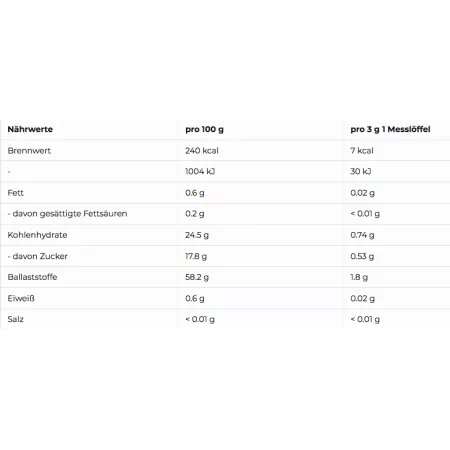 | Nährwerte | pro 100 g | pro 3 g 1 Messlöffel |
|---|---|---|
| Brennwert | 240 kcal | 7 kcal |
| - | 1004 kJ | 30 kJ |
| Fett | 0.6 g | 0.02 g |
| - davon gesättigte Fettsäuren | 0.2 g | < 0.01 g |
| Kohlenhydrate | 24.5 g | 0.74 g |
| - davon Zucker | 17.8 g | 0.53 g |
| Ballaststoffe | 58.2 g | 1.8 g |
| Eiweiß | 0.6 g | 0.02 g |
| Salz | < 0.01 g | < 0.01 g |